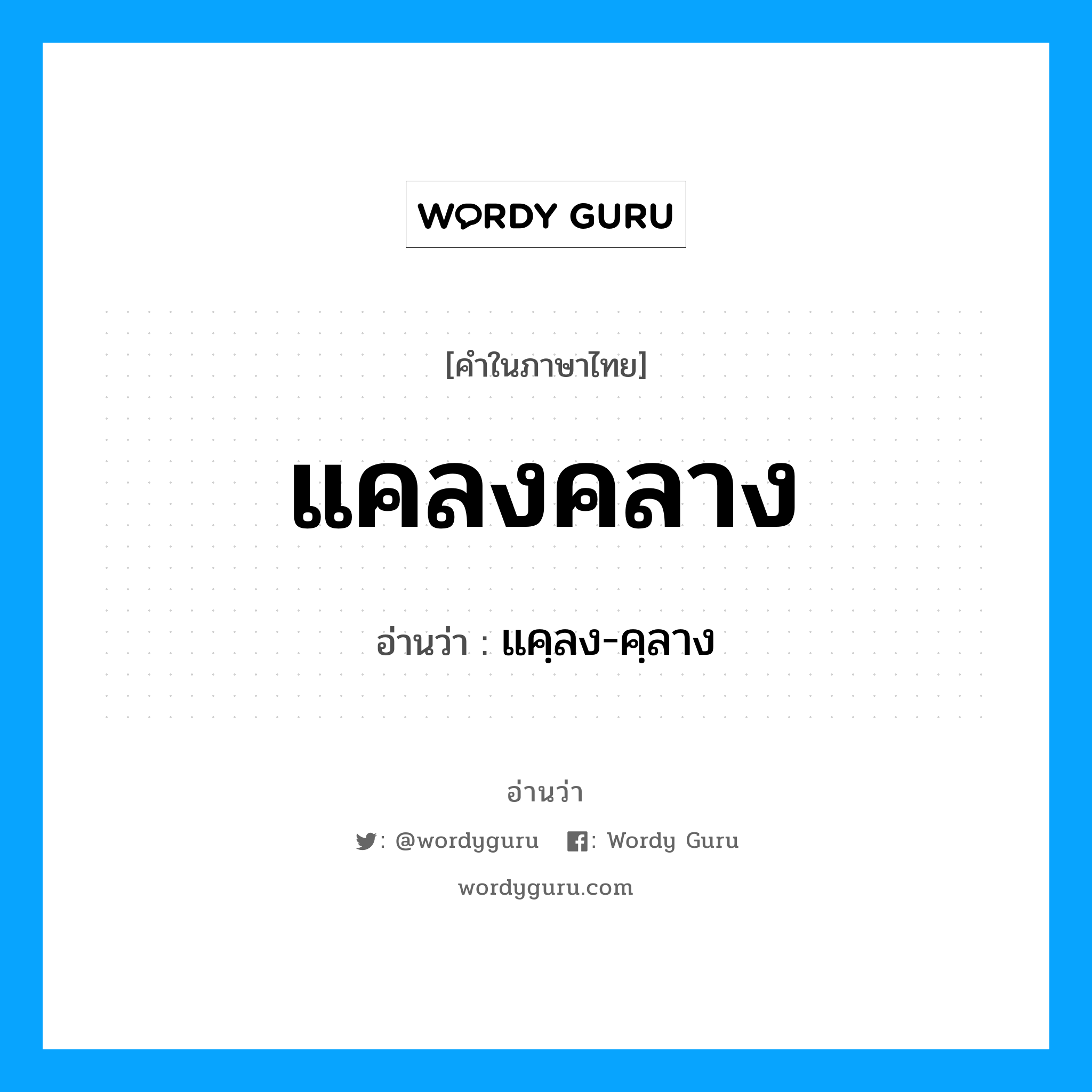 WORDY GURU

[คำในภาษาไทย]

แคลงคลาง

อ่านว่า : แคฺลง-คฺลาง

อ่านว่า

: @wordyguru : Wordy Guru

wordyguru.com